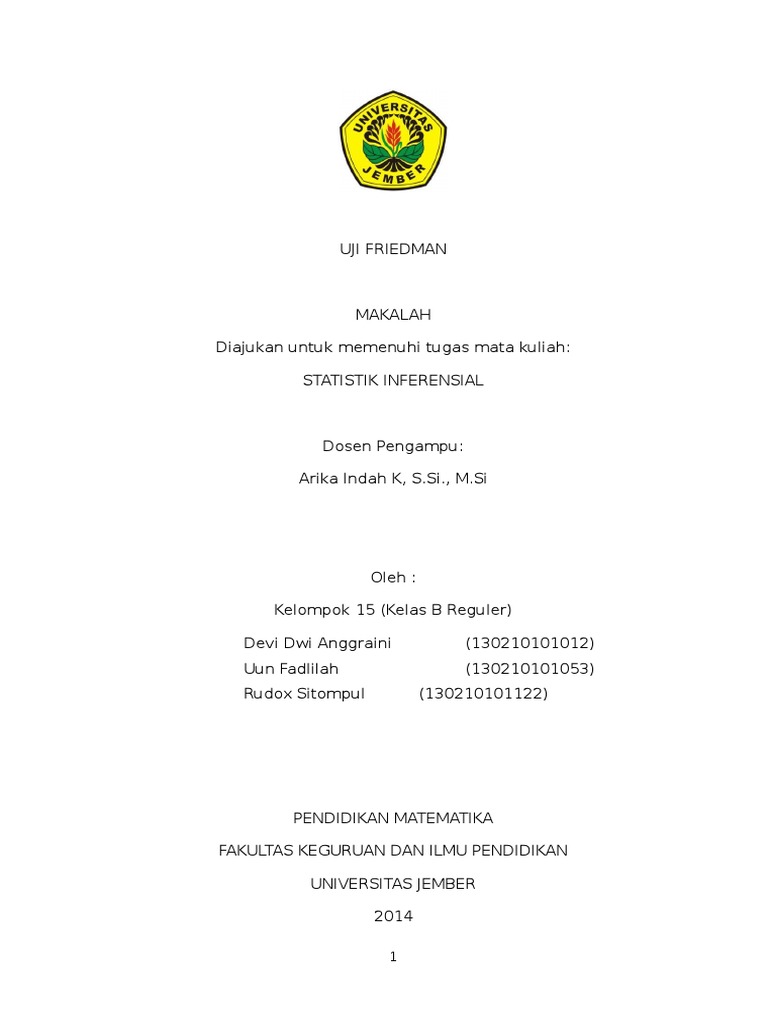 UNIVERSITAS JEMBER

UJI FRIEDMAN

MAKALAH

Diajukan untuk memenuhi tugas mata kuliah:

STATISTIK INFERENSIAL

Dosen Pengampu:

Arika Indah K, S.Si., M.Si

Oleh :

Kelompok 15 (Kelas B Reguler)

Devi Dwi Anggraini (130210101012)
Uun Fadlilah (130210101053)
Rudox Sitompul (130210101122)

PENDIDIKAN MATEMATIKA

FAKULTAS KEGURUAN DAN ILMU PENDIDIKAN

UNIVERSITAS JEMBER

2014

1